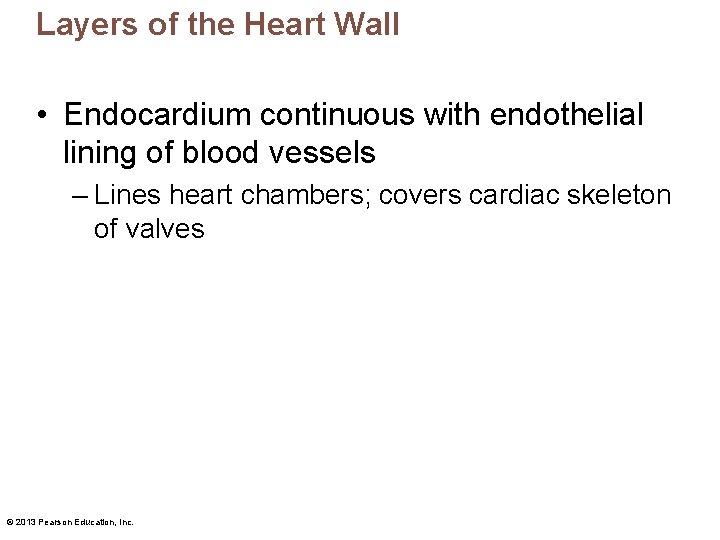 Layers of the Heart Wall

• Endocardium continuous with endothelial lining of blood vessels

– Lines heart chambers; covers cardiac skeleton of valves

© 2013 Pearson Education, Inc.